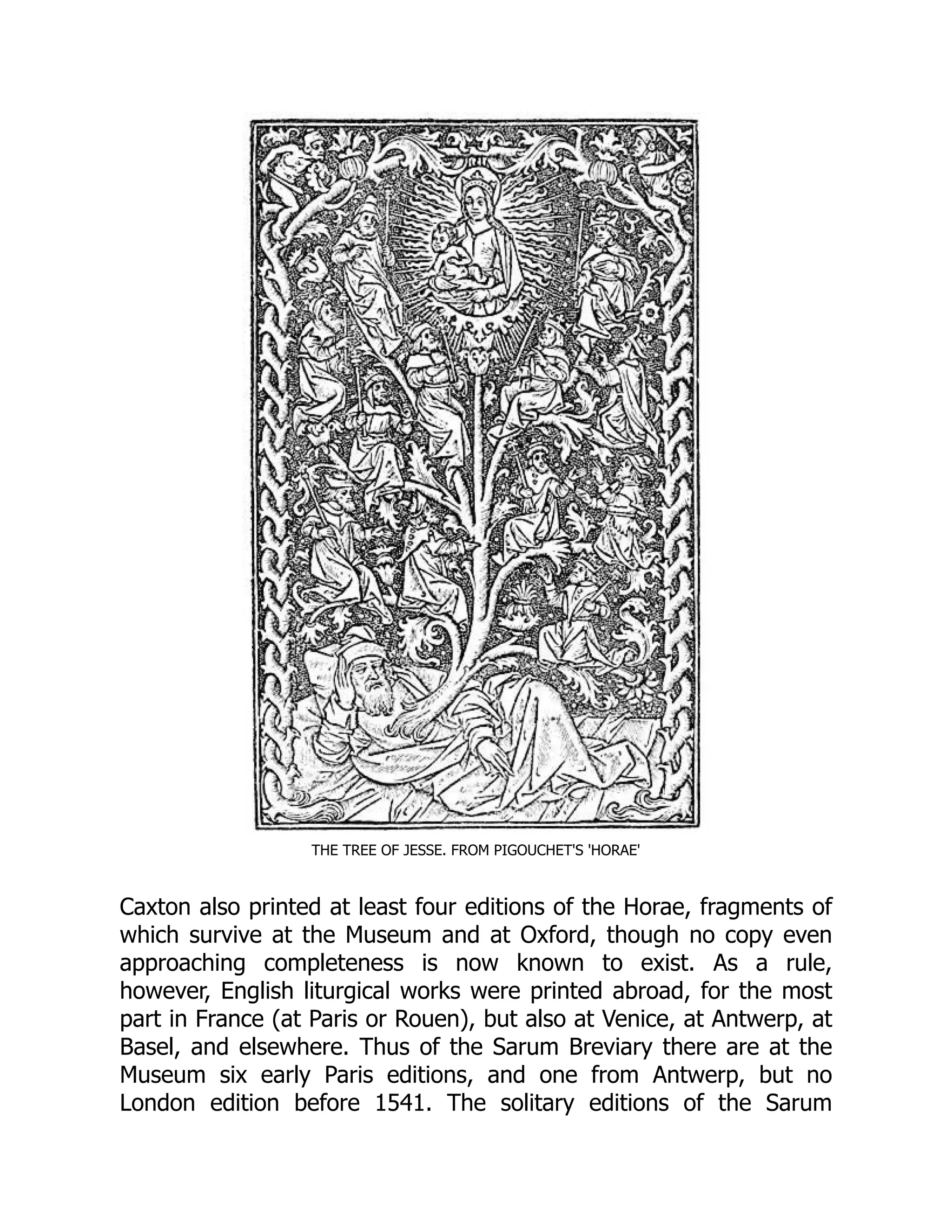 THE TREE OF JESSE. FROM PIGOUCHET'S 'HORAE'

Caxton also printed at least four editions of the Horae, fragments of which survive at the Museum and at Oxford, though no copy even approaching completeness is now known to exist. As a rule, however, English liturgical works were printed abroad, for the most part in France (at Paris or Rouen), but also at Venice, at Antwerp, at Basel, and elsewhere. Thus of the Sarum Breviary there are at the Museum six early Paris editions, and one from Antwerp, but no London edition before 1541. The solitary editions of the Sarum